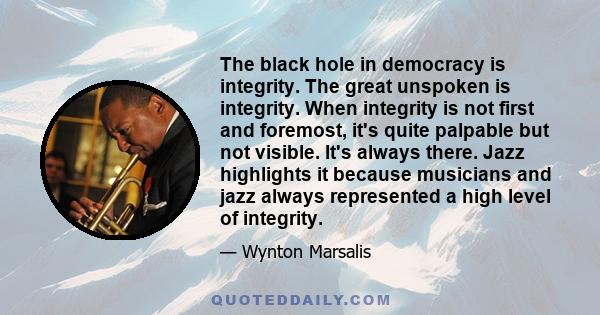 The black hole in democracy is integrity. The great unspoken is integrity. When integrity is not first and foremost, it's quite palpable but not visible. It's always there. Jazz highlights it because musicians and jazz always represented a high level of integrity.

— Wynton Marsalis

QUOTEDDAILY.COM